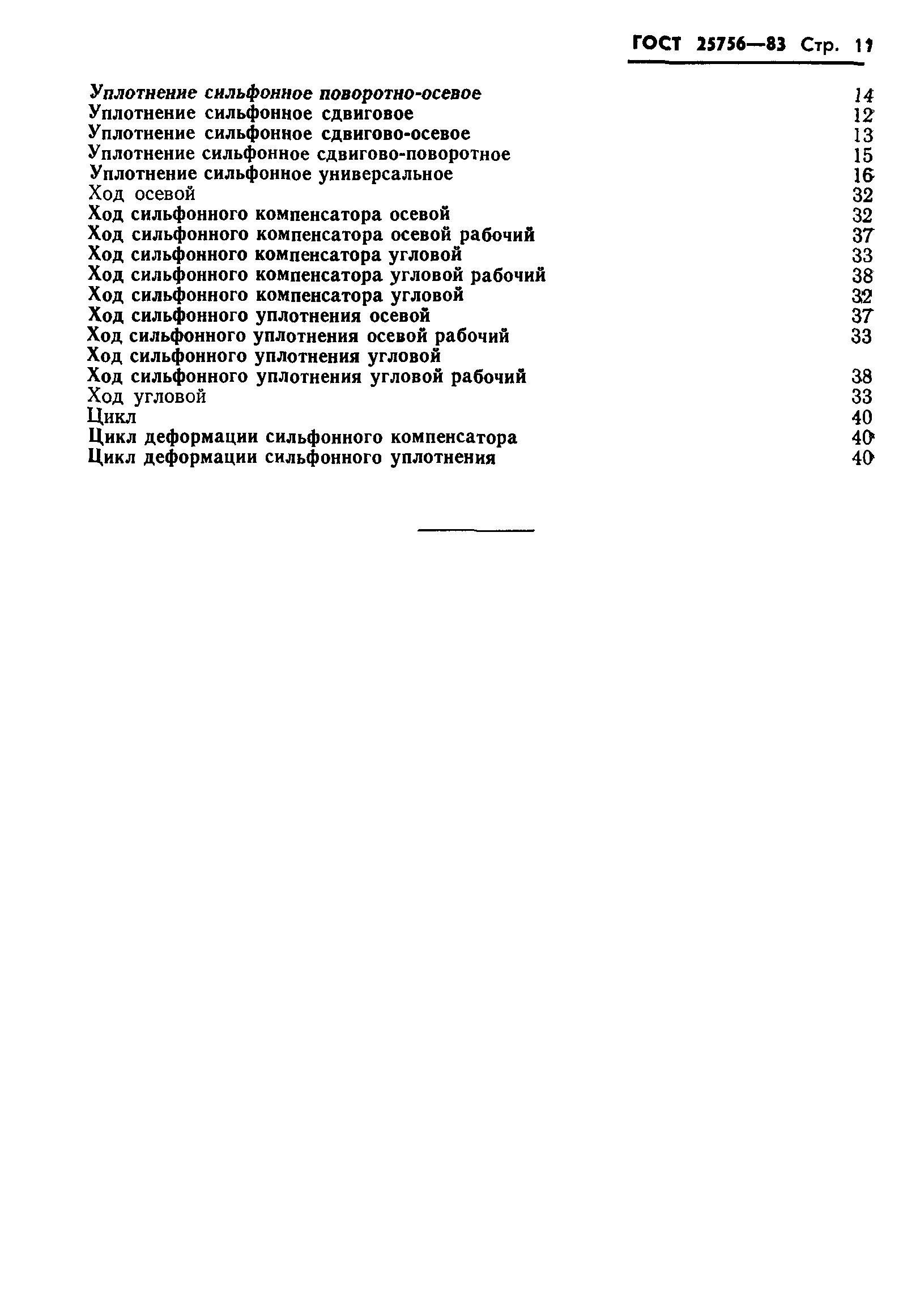 ГОСТ 25756—83 Стр. 11

Уплотнение сильфонное поворотно-осевое 14
Уплотнение сильфонное сдвиговое 12
Уплотнение сильфонное сдвигово-осевое 13
Уплотнение сильфонное сдвигово-поворотное 15
Уплотнение сильфонное универсальное 16
Ход осевой 32
Ход сильфонного компенсатора осевой 32
Ход сильфонного компенсатора осевой рабочий 37
Ход сильфонного компенсатора угловой 33
Ход сильфонного компенсатора угловой рабочий 38
Ход сильфонного компенсатора угловой 32
Ход сильфонного уплотнения осевой 37
Ход сильфонного уплотнения осевой рабочий 33
Ход сильфонного уплотнения угловой
Ход сильфонного уплотнения угловой рабочий 38
Ход угловой 33
Цикл 40
Цикл деформации сильфонного компенсатора 40
Цикл деформации сильфонного уплотнения 40